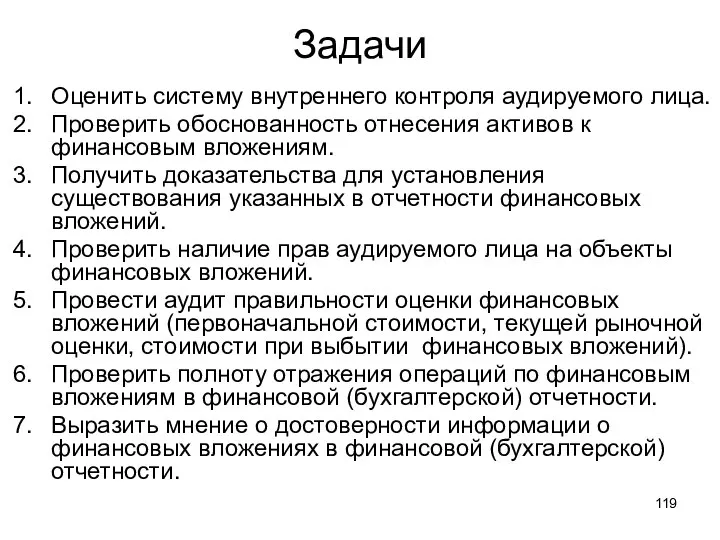 Задачи

1. Оценить систему внутреннего контроля аудируемого лица.
2. Проверить обоснованность отнесения активов к финансовым вложениям.
3. Получить доказательства для установления существования указанных в отчетности финансовых вложений.
4. Проверить наличие прав аудируемого лица на объекты финансовых вложений.
5. Провести аудит правильности оценки финансовых вложений (первоначальной стоимости, текущей рыночной оценки, стоимости при выбытии финансовых вложений).
6. Проверить полноту отражения операций по финансовым вложениям в финансовой (бухгалтерской) отчетности.
7. Выразить мнение о достоверности информации о финансовых вложениях в финансовой (бухгалтерской) отчетности.

119